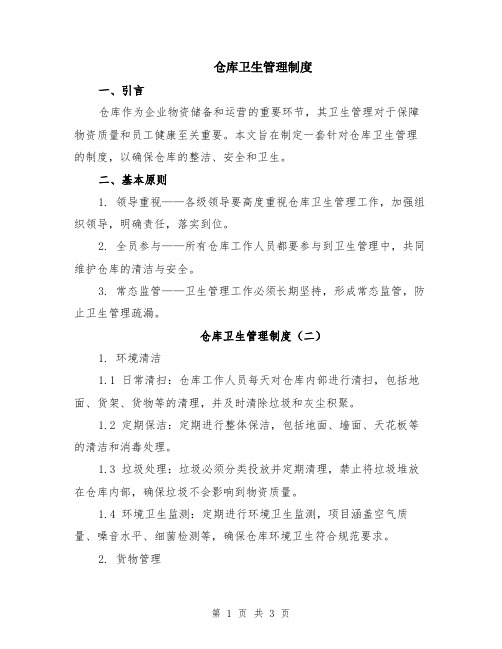 仓库卫生管理制度

一、引言

仓库作为企业物资储备和运营的重要环节，其卫生管理对于保障物资质量和员工健康至关重要。本文旨在制定一套针对仓库卫生管理的制度，以确保仓库的整洁、安全和卫生。

二、基本原则

1. 领导重视——各级领导要高度重视仓库卫生管理工作，加强组织领导，明确责任，落实到位。

2. 全员参与——所有仓库工作人员都要参与到卫生管理中，共同维护仓库的清洁与安全。

3. 常态监管——卫生管理工作必须长期坚持，形成常态监管，防止卫生管理疏漏。

仓库卫生管理制度（二）

1. 环境清洁

1.1 日常清扫：仓库工作人员每天对仓库内部进行清扫，包括地面、货架、货物等的清理，并及时清除垃圾和灰尘积聚。

1.2 定期保洁：定期进行整体保洁，包括地面、墙面、天花板等的清洁和消毒处理。

1.3 垃圾处理：垃圾必须分类投放并定期清理，禁止将垃圾堆放在仓库内部，确保垃圾不会影响到物资质量。

1.4 环境卫生监测：定期进行环境卫生监测，项目涵盖空气质量、噪音水平、细菌检测等，确保仓库环境卫生符合规范要求。

2. 货物管理

第 1 页 共 3 页